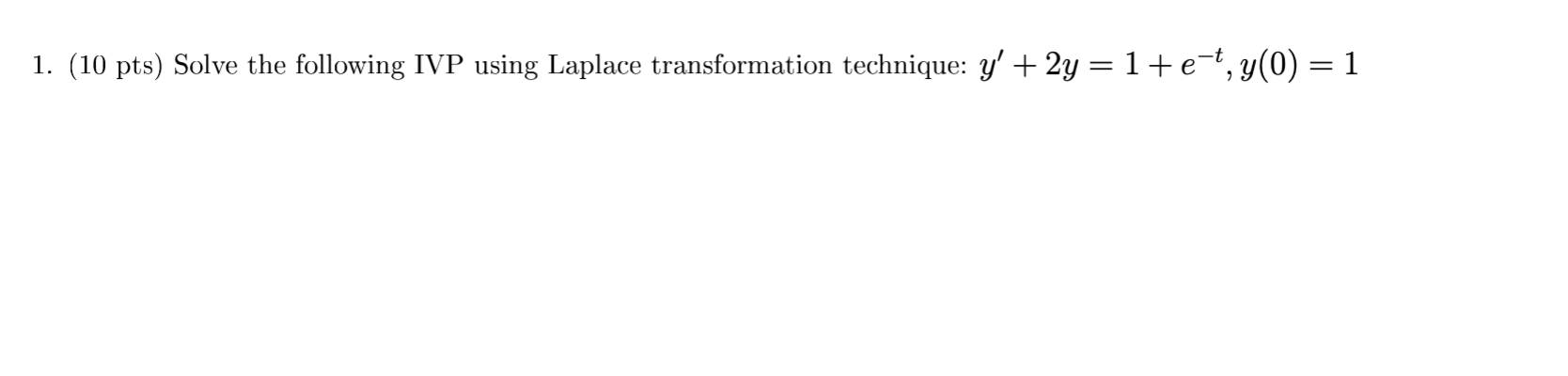 1. (10 pts) Solve the following IVP using Laplace transformation technique: $y' + 2y = 1 + e^{-t}, y(0) = 1$